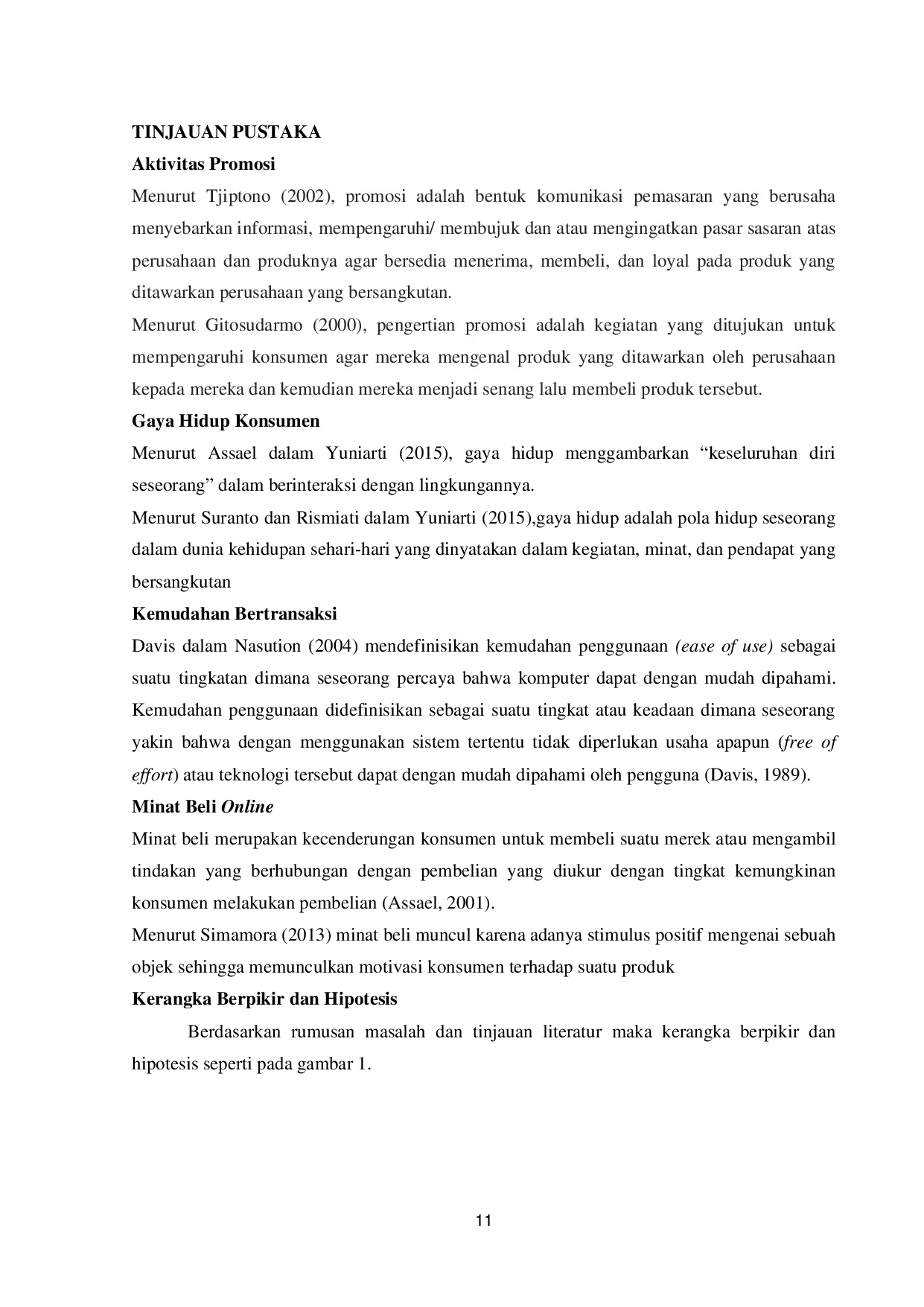 TINJAUAN PUSTAKA

Aktivitas Promosi

Menurut Tjiptono (2002), promosi adalah bentuk komunikasi pemasaran yang berusaha menyebarkan informasi, mempengaruhi/ membujuk dan atau mengingatkan pasar sasaran atas perusahaan dan produknya agar bersedia menerima, membeli, dan loyal pada produk yang ditawarkan perusahaan yang bersangkutan.

Menurut Gitosudarmo (2000), pengertian promosi adalah kegiatan yang ditujukan untuk mempengaruhi konsumen agar mereka mengenal produk yang ditawarkan oleh perusahaan kepada mereka dan kemudian mereka menjadi senang lalu membeli produk tersebut.

Gaya Hidup Konsumen

Menurut Assael dalam Yuniarti (2015), gaya hidup menggambarkan “keseluruhan diri seseorang” dalam berinteraksi dengan lingkungannya.

Menurut Suranto dan Rismiati dalam Yuniarti (2015),gaya hidup adalah pola hidup seseorang dalam dunia kehidupan sehari-hari yang dinyatakan dalam kegiatan, minat, dan pendapat yang bersangkutan

Kemudahan Bertransaksi

Davis dalam Nasution (2004) mendefinisikan kemudahan penggunaan (ease of use) sebagai suatu tingkatan dimana seseorang percaya bahwa komputer dapat dengan mudah dipahami. Kemudahan penggunaan didefinisikan sebagai suatu tingkat atau keadaan dimana seseorang yakin bahwa dengan menggunakan sistem tertentu tidak diperlukan usaha apapun (free of effort) atau teknologi tersebut dapat dengan mudah dipahami oleh pengguna (Davis, 1989).

Minat Beli Online

Minat beli merupakan kecenderungan konsumen untuk membeli suatu merek atau mengambil tindakan yang berhubungan dengan pembelian yang diukur dengan tingkat kemungkinan konsumen melakukan pembelian (Assael, 2001).

Menurut Simamora (2013) minat beli muncul karena adanya stimulus positif mengenai sebuah objek sehingga memunculkan motivasi konsumen terhadap suatu produk

Kerangka Berpikir dan Hipotesis

Berdasarkan rumusan masalah dan tinjauan literatur maka kerangka berpikir dan hipotesis seperti pada gambar 1.

11